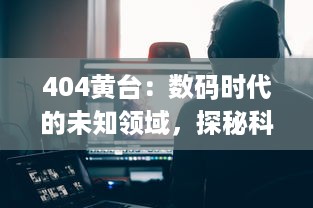 404黄台：数码时代的未知领域，探秘科